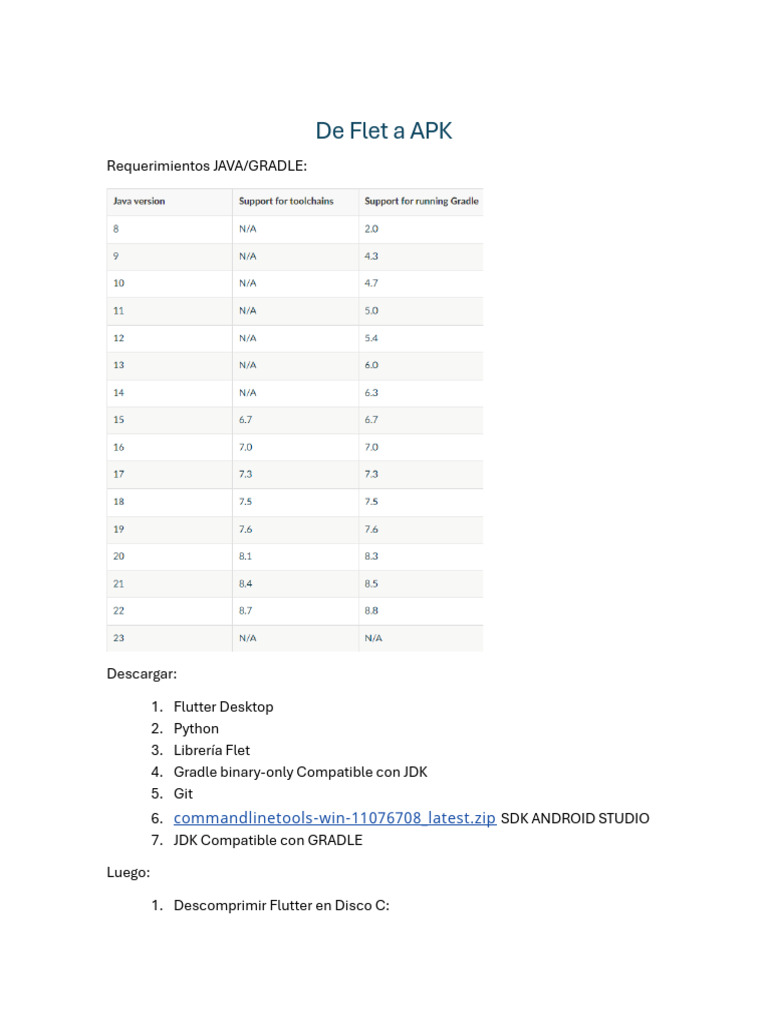 De Flet a APK

Requerimientos JAVA/GRADLE:

| Java version | Support for toolchains | Support for running Gradle |
|---|---|---|
| 8 | N/A | 2.0 |
| 9 | N/A | 4.3 |
| 10 | N/A | 4.7 |
| 11 | N/A | 5.0 |
| 12 | N/A | 5.4 |
| 13 | N/A | 6.0 |
| 14 | N/A | 6.3 |
| 15 | 6.7 | 6.7 |
| 16 | 7.0 | 7.0 |
| 17 | 7.3 | 7.3 |
| 18 | 7.5 | 7.5 |
| 19 | 7.6 | 7.6 |
| 20 | 8.1 | 8.3 |
| 21 | 8.4 | 8.5 |
| 22 | 8.7 | 8.8 |
| 23 | N/A | N/A |

Descargar:

1. Flutter Desktop
2. Python
3. Librería Flet
4. Gradle binary-only Compatible con JDK
5. Git
6. commandlinetools-win-11076708_latest.zip SDK ANDROID STUDIO
7. JDK Compatible con GRADLE

Luego:

1. Descomprimir Flutter en Disco C: